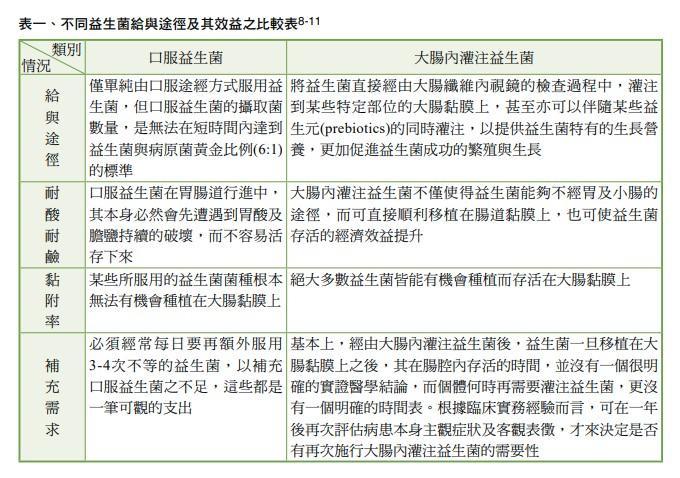 表一、不同益生菌給與途徑及其效益之比較表$^{8-11}$

| 類別 情況 | 口服益生菌 | 大腸內灌注益生菌 |
|---|---|---|
| 給與途徑 | 僅單純由口服途經方式服用益生菌，但口服益生菌的攝取菌數量，是無法在短時間內達到益生菌與病原菌黃金比例(6:1)的標準 | 將益生菌直接經由大腸纖維內視鏡的檢查過程中，灌注到某些特定部位的大腸黏膜上，甚至亦可以伴隨某些益生元(prebiotics)的同時灌注，以提供益生菌特有的生長營養，更加促進益生菌成功的繁殖與生長 |
| 耐酸耐鹼 | 口服益生菌在胃腸道行進中，其本身必然會先遭遇到胃酸及膽鹽持續的破壞，而不容易活存下來 | 大腸內灌注益生菌不僅使得益生菌能夠不經胃及小腸的途徑，而可直接順利移植在腸道黏膜上，也可使益生菌存活的經濟效益提升 |
| 黏附率 | 某些所服用的益生菌菌種根本無法有機會種植在大腸黏膜上 | 絕大多數益生菌皆能有機會種植而存活在大腸黏膜上 |
| 補充需求 | 必須經常每日要再額外服用3-4次不等的益生菌，以補充口服益生菌之不足，這些都是一筆可觀的支出 | 基本上，經由大腸內灌注益生菌後，益生菌一旦移植在大腸黏膜上之後，其在腸腔內存活的時間，並沒有一個很明確的實證醫學結論，而個體何時再需要灌注益生菌，更沒有一個明確的時間表。根據臨床實務經驗而言，可在一年後再次評估病患本身主觀症狀及客觀表徵，才來決定是否有再次施行大腸內灌注益生菌的需要性 |